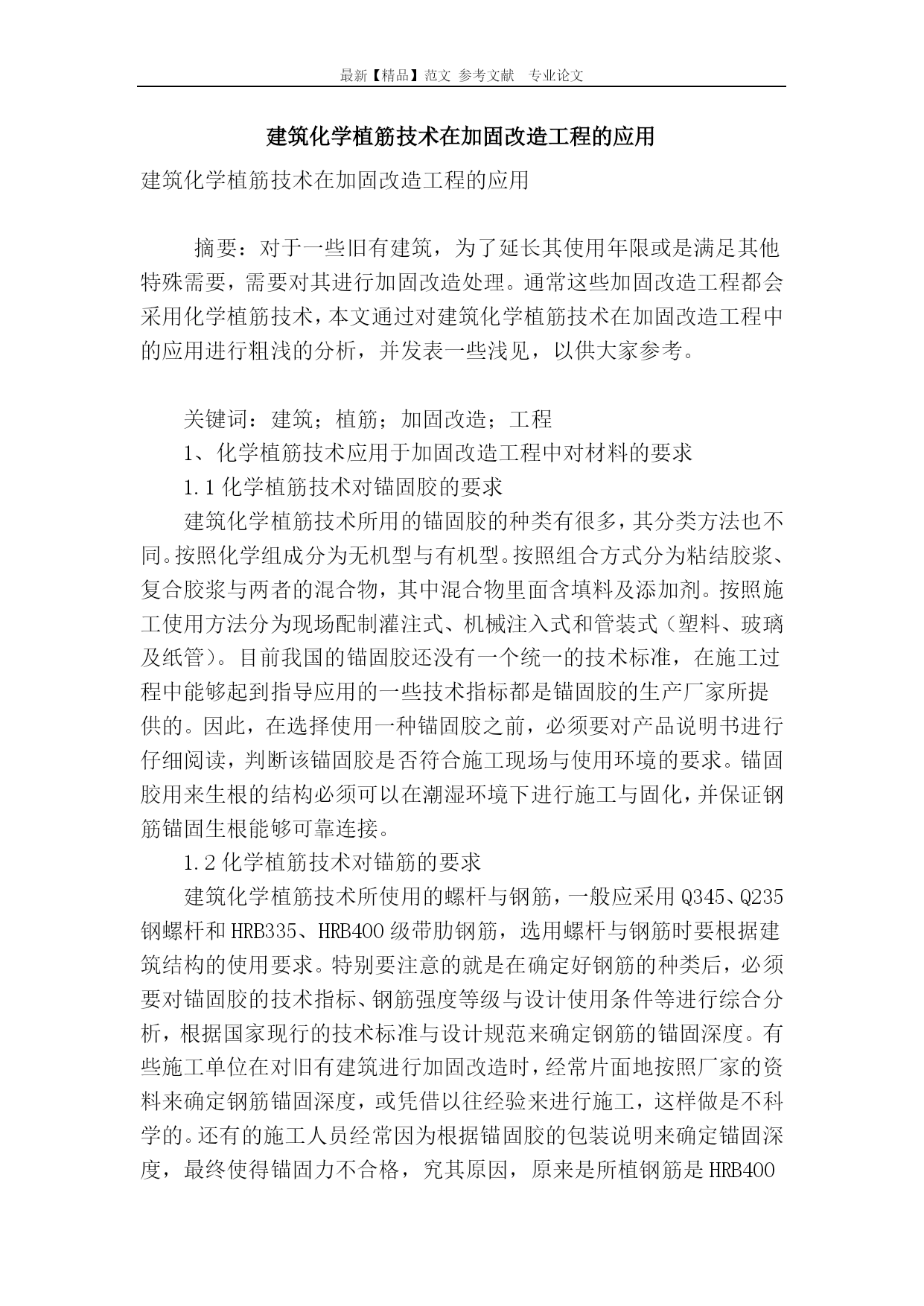 最新【精品】范文 参考文献 专业论文

建筑化学植筋技术在加固改造工程的应用

建筑化学植筋技术在加固改造工程的应用

摘要：对于一些旧有建筑，为了延长其使用年限或是满足其他特殊需要，需要对其进行加固改造处理。通常这些加固改造工程都会采用化学植筋技术，本文通过对建筑化学植筋技术在加固改造工程中的应用进行粗浅的分析，并发表一些浅见，以供大家参考。

关键词：建筑；植筋；加固改造；工程

1、化学植筋技术应用于加固改造工程中对材料的要求

1.1 化学植筋技术对锚固胶的要求

建筑化学植筋技术所用的锚固胶的种类有很多，其分类方法也不同。按照化学组成分为无机型与有机型。按照组合方式分为粘结胶浆、复合胶浆与两者的混合物，其中混合物里面含填料及添加剂。按照施工使用方法分为现场配制灌注式、机械注入式和管装式（塑料、玻璃及纸管）。目前我国的锚固胶还没有一个统一的技术标准，在施工过程中能够起到指导应用的一些技术指标都是锚固胶的生产厂家所提供的。因此，在选择使用一种锚固胶之前，必须要对产品说明书进行仔细阅读，判断该锚固胶是否符合施工现场与使用环境的要求。锚固胶用来生根的结构必须可以在潮湿环境下进行施工与固化，并保证钢筋锚固生根能够可靠连接。

1.2 化学植筋技术对锚筋的要求

建筑化学植筋技术所使用的螺杆与钢筋，一般应采用 Q345、Q235 钢螺杆和 HRB335、HRB400 级带肋钢筋，选用螺杆与钢筋时要根据建筑结构的使用要求。特别要注意的就是在确定好钢筋的种类后，必须要对锚固胶的技术指标、钢筋强度等级与设计使用条件等进行综合分析，根据国家现行的技术标准与设计规范来确定钢筋的锚固深度。有些施工单位在对旧有建筑进行加固改造时，经常片面地按照厂家的资料来确定钢筋锚固深度，或凭借以往经验来进行施工，这样做是不科学的。还有的施工人员经常因为根据锚固胶的包装说明来确定锚固深度，最终使得锚固力不合格，究其原因，原来是所植钢筋是 HRB400